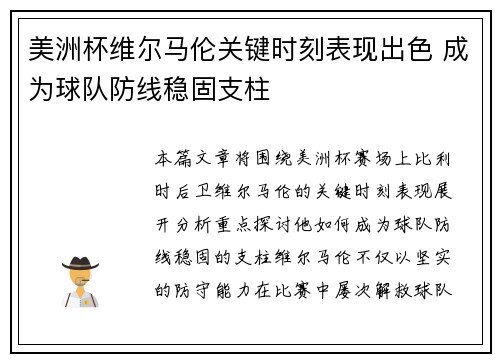 美洲杯维尔马伦关键时刻表现出色 成为球队防线稳固支柱

本篇文章将围绕美洲杯赛场上比利时后卫维尔马伦的关键时刻表现展开分析重点探讨他如何成为球队防线稳固的支柱维尔马伦不仅以坚实的防守能力在比赛中屡次解救球队